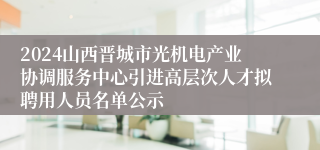 2024山西晋城市光机电产业协调服务中心引进高层次人才拟聘用人员名单公示